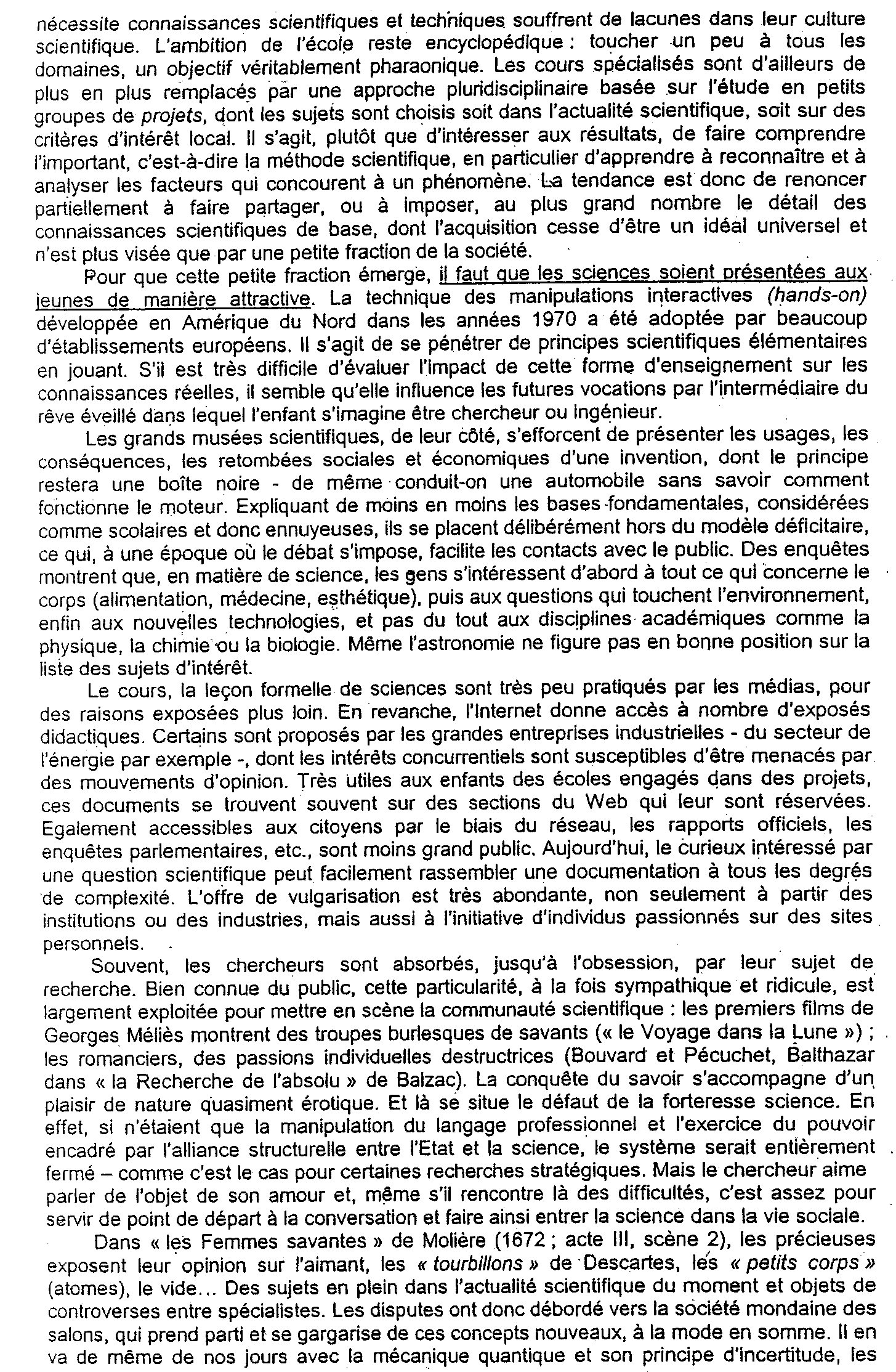 nécessite connaissances scientifiques et techniques souffrent de lacunes dans leur culture scientifique. L'ambition de l'école reste encyclopédique : toucher un peu à tous les domaines, un objectif véritablement pharaonique. Les cours spécialisés sont d'ailleurs de plus en plus remplacés par une approche pluridisciplinaire basée sur l'étude en petits groupes de projets, dont les sujets sont choisis soit dans l'actualité scientifique, soit sur des critères d'intérêt local. Il s'agit, plutôt que d'intéresser aux résultats, de faire comprendre l'important, c'est-à-dire la méthode scientifique, en particulier d'apprendre à reconnaître et à analyser les facteurs qui concourent à un phénomène. La tendance est donc de renoncer partiellement à faire partager, ou à imposer, au plus grand nombre le détail des connaissances scientifiques de base, dont l'acquisition cesse d'être un idéal universel et n'est plus visée que par une petite fraction de la société.

Pour que cette petite fraction émerge, il faut que les sciences soient présentées aux jeunes de manière attractive. La technique des manipulations interactives (hands-on) développée en Amérique du Nord dans les années 1970 a été adoptée par beaucoup d'établissements européens. Il s'agit de se pénétrer de principes scientifiques élémentaires en jouant. S'il est très difficile d'évaluer l'impact de cette forme d'enseignement sur les connaissances réelles, il semble qu'elle influence les futures vocations par l'intermédiaire du rêve éveillé dans lequel l'enfant s'imagine être chercheur ou ingénieur.

Les grands musées scientifiques, de leur côté, s'efforcent de présenter les usages, les conséquences, les retombées sociales et économiques d'une invention, dont le principe restera une boîte noire - de même conduit-on une automobile sans savoir comment fonctionne le moteur. Expliquant de moins en moins les bases fondamentales, considérées comme scolaires et donc ennuyeuses, ils se placent délibérément hors du modèle déficitaire, ce qui, à une époque où le débat s'impose, facilite les contacts avec le public. Des enquêtes montrent que, en matière de science, les gens s'intéressent d'abord à tout ce qui concerne le corps (alimentation, médecine, esthétique), puis aux questions qui touchent l'environnement, enfin aux nouvelles technologies, et pas du tout aux disciplines académiques comme la physique, la chimie ou la biologie. Même l'astronomie ne figure pas en bonne position sur la liste des sujets d'intérêt.

Le cours, la leçon formelle de sciences sont très peu pratiqués par les médias, pour des raisons exposées plus loin. En revanche, l'Internet donne accès à nombre d'exposés didactiques. Certains sont proposés par les grandes entreprises industrielles - du secteur de l'énergie par exemple -, dont les intérêts concurrentiels sont susceptibles d'être menacés par des mouvements d'opinion. Très utiles aux enfants des écoles engagés dans des projets, ces documents se trouvent souvent sur des sections du Web qui leur sont réservées. Egalement accessibles aux citoyens par le biais du réseau, les rapports officiels, les enquêtes parlementaires, etc., sont moins grand public. Aujourd'hui, le curieux intéressé par une question scientifique peut facilement rassembler une documentation à tous les degrés de complexité. L'offre de vulgarisation est très abondante, non seulement à partir des institutions ou des industries, mais aussi à l'initiative d'individus passionnés sur des sites personnels.

Souvent, les chercheurs sont absorbés, jusqu'à l'obsession, par leur sujet de recherche. Bien connue du public, cette particularité, à la fois sympathique et ridicule, est largement exploitée pour mettre en scène la communauté scientifique : les premiers films de Georges Méliès montrent des troupes burlesques de savants (« le Voyage dans la Lune ») ; les romanciers, des passions individuelles destructrices (Bouvard et Pécuchet, Balthazar dans « la Recherche de l'absolu » de Balzac). La conquête du savoir s'accompagne d'un plaisir de nature quasiment érotique. Et là se situe le défaut de la forteresse science. En effet, si n'étaient que la manipulation du langage professionnel et l'exercice du pouvoir encadré par l'alliance structurelle entre l'Etat et la science, le système serait entièrement fermé – comme c'est le cas pour certaines recherches stratégiques. Mais le chercheur aime parler de l'objet de son amour et, même s'il rencontre là des difficultés, c'est assez pour servir de point de départ à la conversation et faire ainsi entrer la science dans la vie sociale.

Dans « les Femmes savantes » de Molière (1672 ; acte III, scène 2), les précieuses exposent leur opinion sur l'aimant, les « tourbillons » de Descartes, les « petits corps » (atomes), le vide... Des sujets en plein dans l'actualité scientifique du moment et objets de controverses entre spécialistes. Les disputes ont donc débordé vers la société mondaine des salons, qui prend parti et se gargarise de ces concepts nouveaux, à la mode en somme. Il en va de même de nos jours avec la mécanique quantique et son principe d'incertitude, les